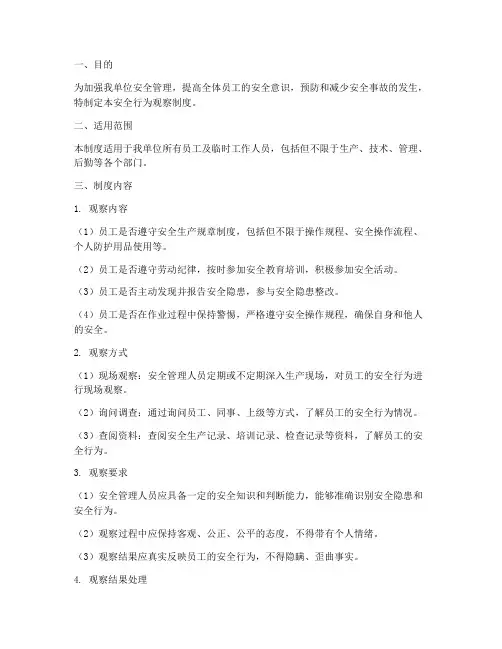 一、目的

为加强我单位安全管理，提高全体员工的安全意识，预防和减少安全事故的发生，特制定本安全行为观察制度。

二、适用范围

本制度适用于我单位所有员工及临时工作人员，包括但不限于生产、技术、管理、后勤等各个部门。

三、制度内容

1. 观察内容

（1）员工是否遵守安全生产规章制度，包括但不限于操作规程、安全操作流程、个人防护用品使用等。

（2）员工是否遵守劳动纪律，按时参加安全教育培训，积极参加安全活动。

（3）员工是否主动发现并报告安全隐患，参与安全隐患整改。

（4）员工是否在作业过程中保持警惕，严格遵守安全操作规程，确保自身和他人的安全。

2. 观察方式

（1）现场观察：安全管理人员定期或不定期深入生产现场，对员工的安全行为进行现场观察。

（2）询问调查：通过询问员工、同事、上级等方式，了解员工的安全行为情况。

（3）查阅资料：查阅安全生产记录、培训记录、检查记录等资料，了解员工的安全行为。

3. 观察要求

（1）安全管理人员应具备一定的安全知识和判断能力，能够准确识别安全隐患和安全行为。

（2）观察过程中应保持客观、公正、公平的态度，不得带有个人情绪。

（3）观察结果应真实反映员工的安全行为，不得隐瞒、歪曲事实。

4. 观察结果处理